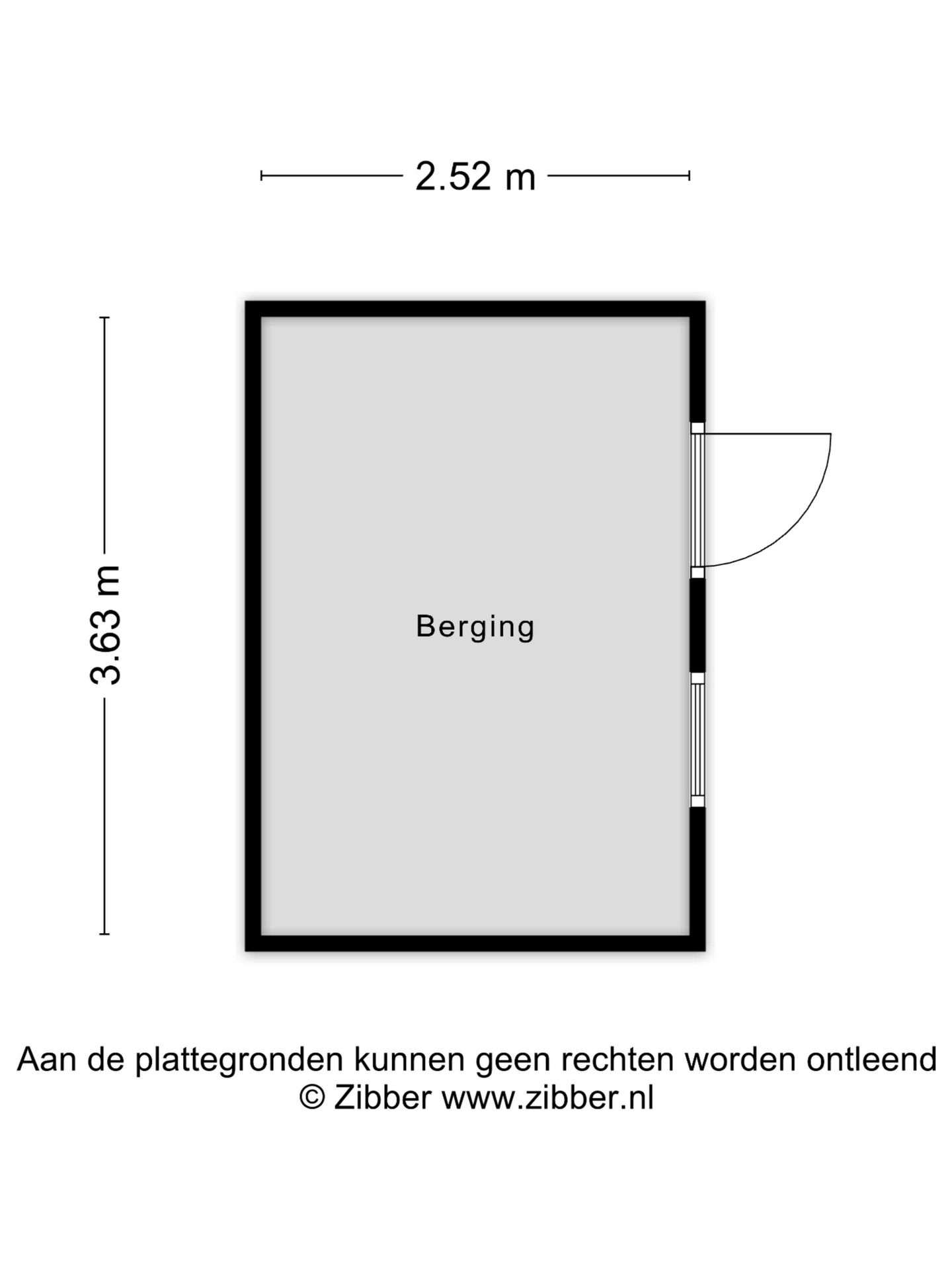 2.52 m

3.63 m

Berging

Aan de plattegronden kunnen geen rechten worden ontleend
© Zibber www.zibber.nl